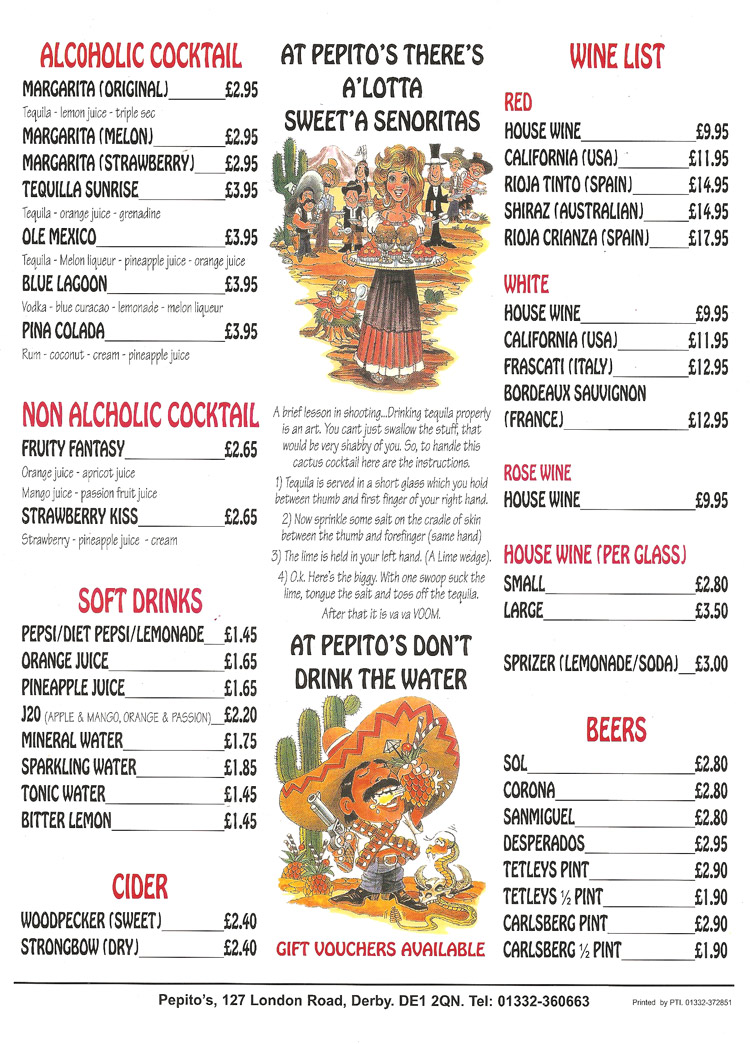 ALCOHOLIC COCKTAIL

MARGARITA (ORIGINAL) £2.95
Tequila - lemon juice - triple sec
MARGARITA (MELON) £2.95
MARGARITA (STRAWBERRY) £2.95
TEQUILLA SUNRISE £3.95
Tequila - orange juice - grenadine
OLE MEXICO £3.95
Tequila - Melon liqueur - pineapple juice - orange juice
BLUE LAGOON £3.95
Vodka - blue curacao - lemonade - melon liqueur
PINA COLADA £3.95
Rum - coconut - cream - pineapple juice

NON ALCHOLIC COCKTAIL

FRUITY FANTASY £2.65
Orange juice - apricot juice
Mango juice - passion fruit juice
STRAWBERRY KISS £2.65
Strawberry - pineapple juice - cream

SOFT DRINKS

PEPSI/DIET PEPSI/LEMONADE £1.45
ORANGE JUICE £1.65
PINEAPPLE JUICE £1.65
J20 (APPLE & MANGO, ORANGE & PASSION) £2.20
MINERAL WATER £1.75
SPARKLING WATER £1.85
TONIC WATER £1.45
BITTER LEMON £1.45

CIDER

WOODPECKER (SWEET) £2.40
STRONGBOW (DRY) £2.40

AT PEPITO'S THERE'S A'LOTTA SWEET'A SENORITAS

A brief lesson in shooting...Drinking tequila properly is an art. You cant just swallow the stuff, that would be very shabby of you. So, to handle this cactus cocktail here are the instructions.
1) Tequila is served in a short glass which you hold between thumb and first finger of your right hand.
2) Now sprinkle some salt on the cradle of skin between the thumb and forefinger (same hand)
3) The lime is held in your left hand. (A Lime wedge).
4) O.k. Here's the biggy. With one swoop suck the lime, tongue the salt and toss off the tequila. After that it is va va VOOM.

AT PEPITO'S DON'T DRINK THE WATER

GIFT VOUCHERS AVAILABLE

WINE LIST

RED
HOUSE WINE £9.95
CALIFORNIA (USA) £11.95
RIOJA TINTO (SPAIN) £14.95
SHIRAZ (AUSTRALIAN) £14.95
RIOJA CRIANZA (SPAIN) £17.95

WHITE
HOUSE WINE £9.95
CALIFORNIA (USA) £11.95
FRASCATI (ITALY) £12.95
BORDEAUX SAUVIGNON (FRANCE) £12.95

ROSE WINE
HOUSE WINE £9.95

HOUSE WINE (PER GLASS)
SMALL £2.80
LARGE £3.50

SPRIZER (LEMONADE/SODA) £3.00

BEERS

SOL £2.80
CORONA £2.80
SANMIGUEL £2.80
DESPERADOS £2.95
TETLEYS PINT £2.90
TETLEYS ½ PINT £1.90
CARLSBERG PINT £2.90
CARLSBERG ½ PINT £1.90

Pepito's, 127 London Road, Derby. DE1 2QN. Tel: 01332-360663

Printed by PTI. 01332-372851